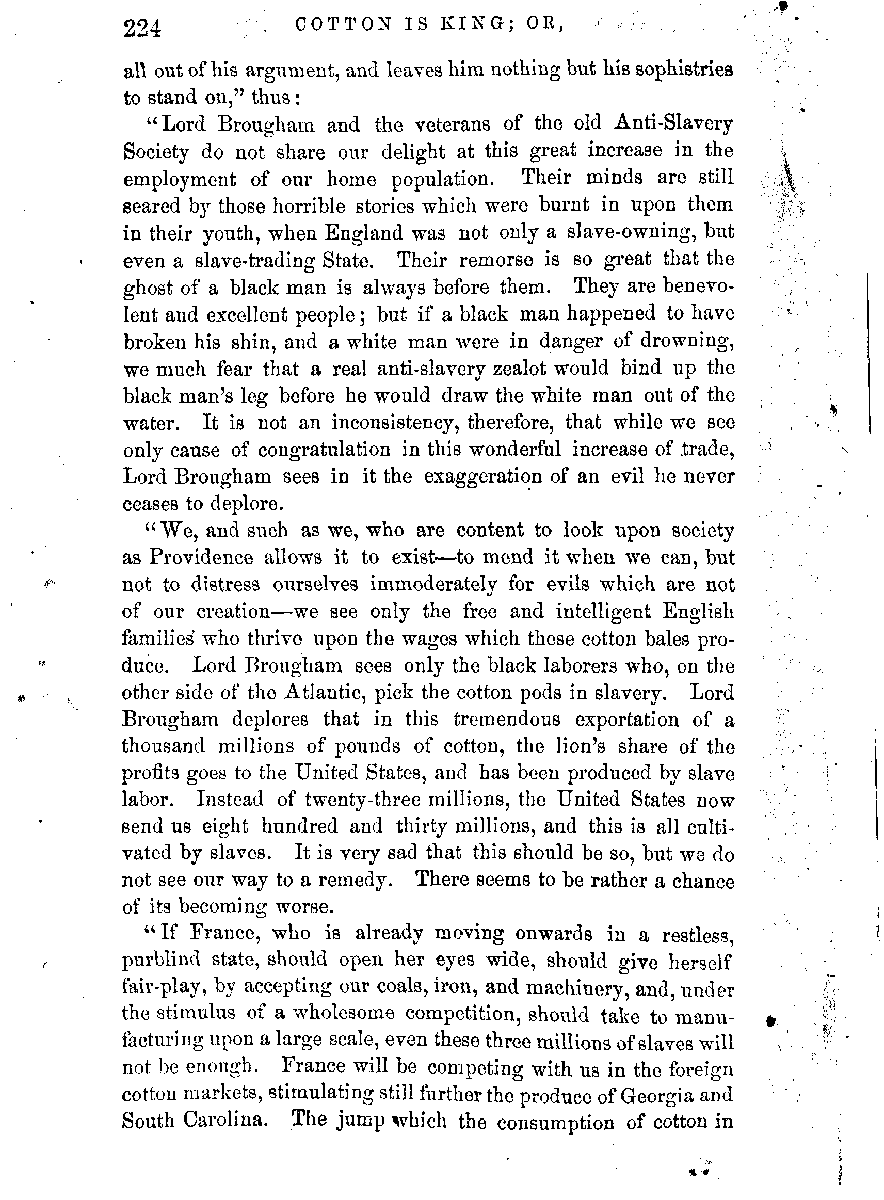 224 COTTON IS KING; OR,

all out of his argument, and leaves him nothing but his sophistries to stand on," thus:

"Lord Brougham and the veterans of the old Anti-Slavery Society do not share our delight at this great increase in the employment of our home population. Their minds are still seared by those horrible stories which were burnt in upon them in their youth, when England was not only a slave-owning, but even a slave-trading State. Their remorse is so great that the ghost of a black man is always before them. They are benevolent and excellent people; but if a black man happened to have broken his shin, and a white man were in danger of drowning, we much fear that a real anti-slavery zealot would bind up the black man's leg before he would draw the white man out of the water. It is not an inconsistency, therefore, that while we see only cause of congratulation in this wonderful increase of trade, Lord Brougham sees in it the exaggeration of an evil he never ceases to deplore.

"We, and such as we, who are content to look upon society as Providence allows it to exist—to mend it when we can, but not to distress ourselves immoderately for evils which are not of our creation—we see only the free and intelligent English families who thrive upon the wages which these cotton bales produce. Lord Brougham sees only the black laborers who, on the other side of the Atlantic, pick the cotton pods in slavery. Lord Brougham deplores that in this tremendous exportation of a thousand millions of pounds of cotton, the lion's share of the profits goes to the United States, and has been produced by slave labor. Instead of twenty-three millions, the United States now send us eight hundred and thirty millions, and this is all cultivated by slaves. It is very sad that this should be so, but we do not see our way to a remedy. There seems to be rather a chance of its becoming worse.

"If France, who is already moving onwards in a restless, purblind state, should open her eyes wide, should give herself fair-play, by accepting our coals, iron, and machinery, and, under the stimulus of a wholesome competition, should take to manufacturing upon a large scale, even these three millions of slaves will not be enough. France will be competing with us in the foreign cotton markets, stimulating still further the produce of Georgia and South Carolina. The jump which the consumption of cotton in